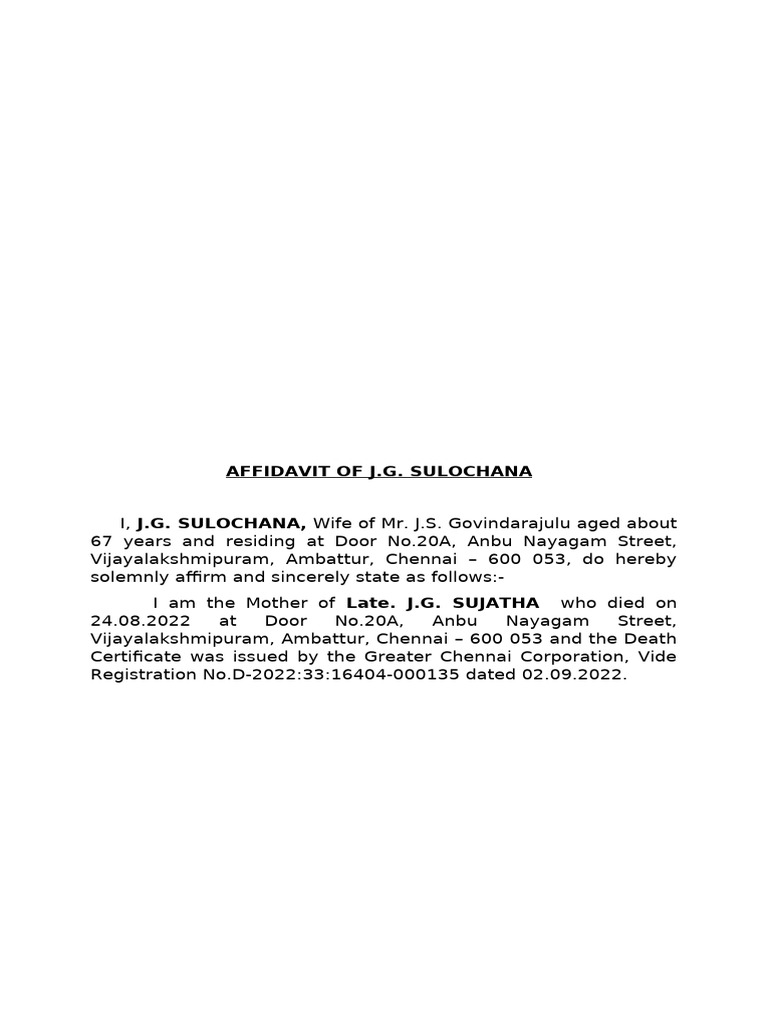 AFFIDAVIT OF J.G. SULOCHANA

I, J.G. SULOCHANA, Wife of Mr. J.S. Govindarajulu aged about 67 years and residing at Door No.20A, Anbu Nayagam Street, Vijayalakshmipuram, Ambattur, Chennai – 600 053, do hereby solemnly affirm and sincerely state as follows:-

I am the Mother of Late. J.G. SUJATHA who died on 24.08.2022 at Door No.20A, Anbu Nayagam Street, Vijayalakshmipuram, Ambattur, Chennai – 600 053 and the Death Certificate was issued by the Greater Chennai Corporation, Vide Registration No.D-2022:33:16404-000135 dated 02.09.2022.